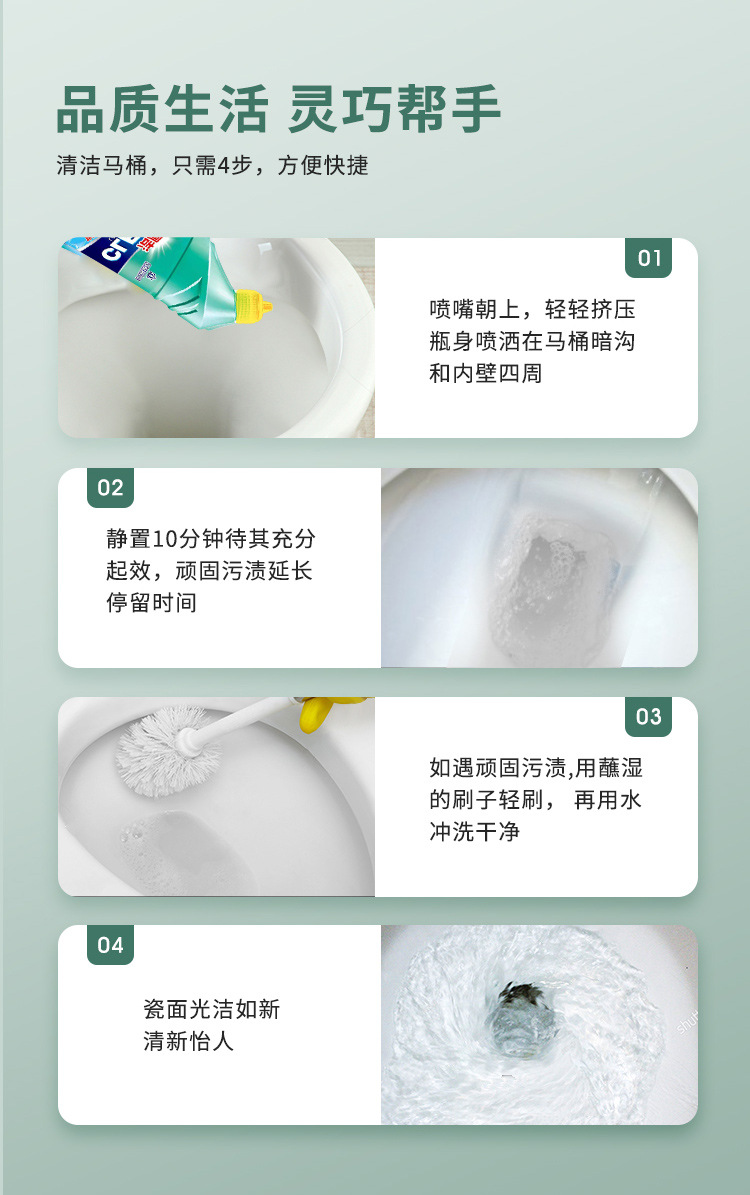 品质生活 灵巧帮手

清洁马桶，只需4步，方便快捷

01

喷嘴朝上，轻轻挤压瓶身喷洒在马桶暗沟和内壁四周

02

静置10分钟待其充分起效，顽固污渍延长停留时间

03

如遇顽固污渍,用蘸湿的刷子轻刷， 再用水冲洗干净

04

瓷面光洁如新
清新怡人